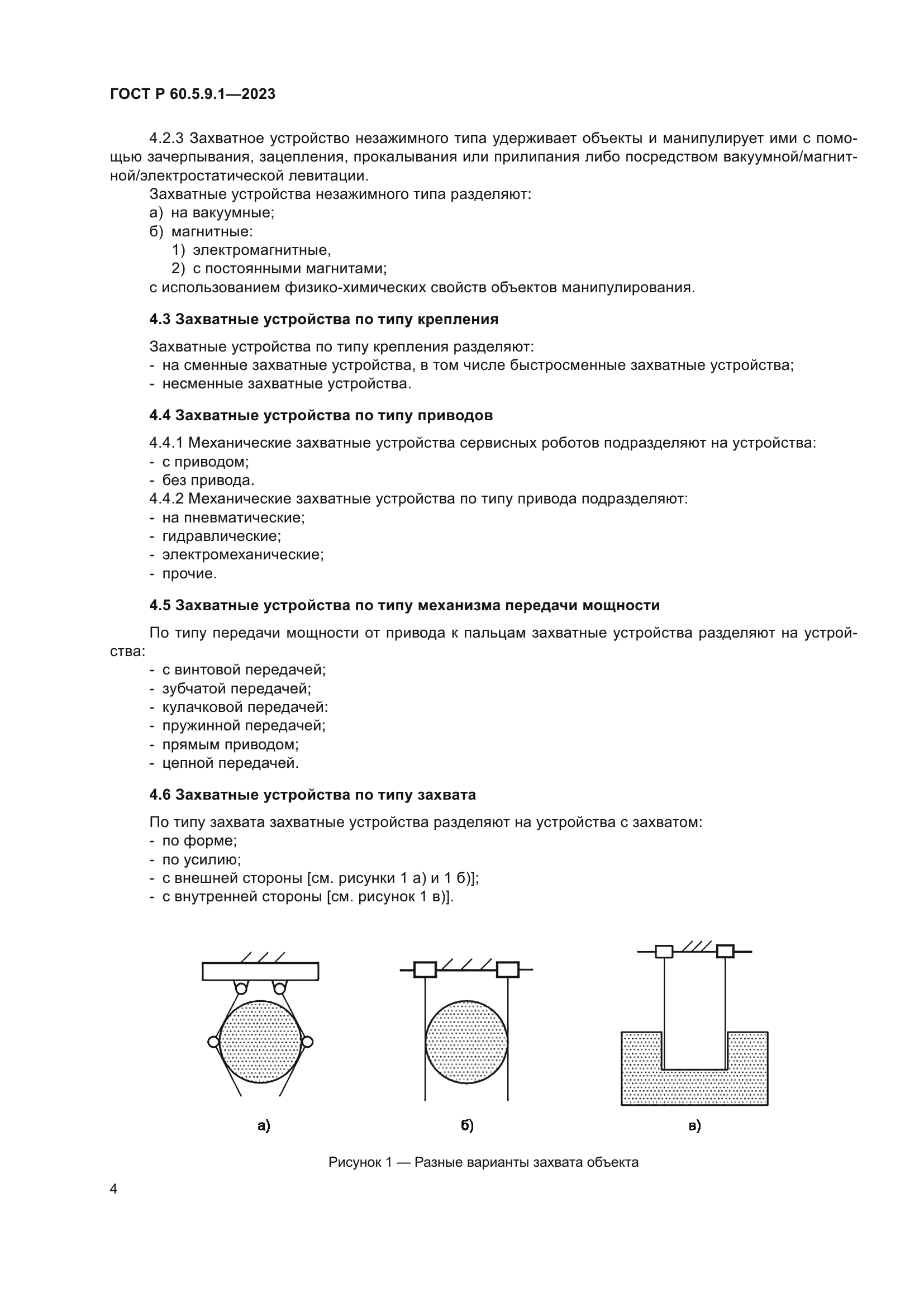 ГОСТ Р 60.5.9.1—2023

4.2.3 Захватное устройство незажимного типа удерживает объекты и манипулирует ими с помощью зачерпывания, зацепления, прокалывания или прилипания либо посредством вакуумной/магнитной/электростатической левитации.

Захватные устройства незажимного типа разделяют:
а) на вакуумные;
б) магнитные:
1) электромагнитные,
2) с постоянными магнитами;
с использованием физико-химических свойств объектов манипулирования.

4.3 Захватные устройства по типу крепления

Захватные устройства по типу крепления разделяют:
- на сменные захватные устройства, в том числе быстросменные захватные устройства;
- несменные захватные устройства.

4.4 Захватные устройства по типу приводов

4.4.1 Механические захватные устройства сервисных роботов подразделяют на устройства:
- с приводом;
- без привода.
4.4.2 Механические захватные устройства по типу привода подразделяют:
- на пневматические;
- гидравлические;
- электромеханические;
- прочие.

4.5 Захватные устройства по типу механизма передачи мощности

По типу передачи мощности от привода к пальцам захватные устройства разделяют на устройства:
- с винтовой передачей;
- зубчатой передачей;
- кулачковой передачей:
- пружинной передачей;
- прямым приводом;
- цепной передачей.

4.6 Захватные устройства по типу захвата

По типу захвата захватные устройства разделяют на устройства с захватом:
- по форме;
- по усилию;
- с внешней стороны [см. рисунки 1 а) и 1 б)];
- с внутренней стороны [см. рисунок 1 в)].

а)

б)

в)

Рисунок 1 — Разные варианты захвата объекта

4